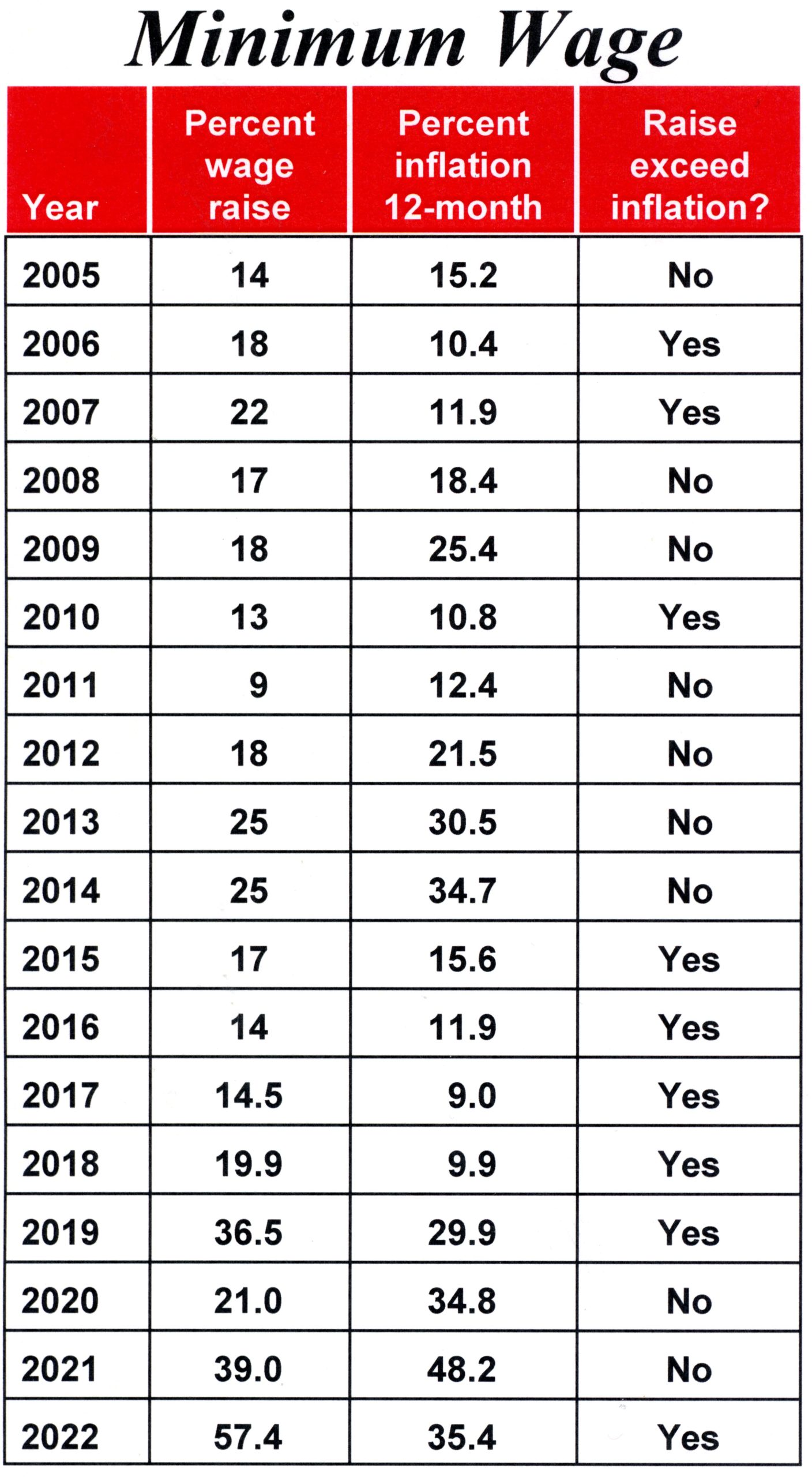 Minimum Wage

| Year | Percent wage raise | Percent inflation 12-month | Raise exceed inflation? |
|---|---|---|---|
| 2005 | 14 | 15.2 | No |
| 2006 | 18 | 10.4 | Yes |
| 2007 | 22 | 11.9 | Yes |
| 2008 | 17 | 18.4 | No |
| 2009 | 18 | 25.4 | No |
| 2010 | 13 | 10.8 | Yes |
| 2011 | 9 | 12.4 | No |
| 2012 | 18 | 21.5 | No |
| 2013 | 25 | 30.5 | No |
| 2014 | 25 | 34.7 | No |
| 2015 | 17 | 15.6 | Yes |
| 2016 | 14 | 11.9 | Yes |
| 2017 | 14.5 | 9.0 | Yes |
| 2018 | 19.9 | 9.9 | Yes |
| 2019 | 36.5 | 29.9 | Yes |
| 2020 | 21.0 | 34.8 | No |
| 2021 | 39.0 | 48.2 | No |
| 2022 | 57.4 | 35.4 | Yes |